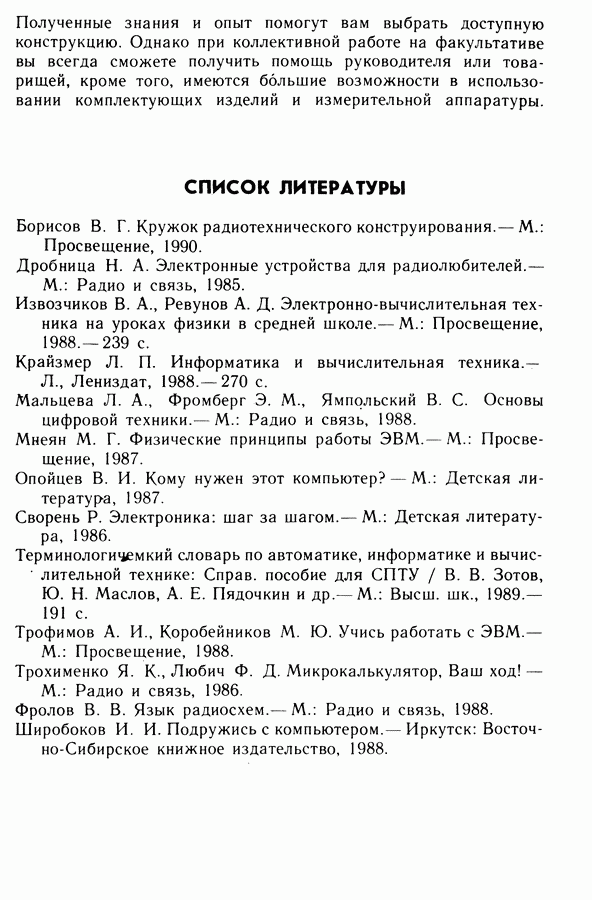 Полученные знания и опыт помогут вам выбрать доступную конструкцию. Однако при коллективной работе на факультативе вы всегда сможете получить помощь руководителя или товарищей, кроме того, имеются бо́льшие возможности в использовании комплектующих изделий и измерительной аппаратуры.

СПИСОК ЛИТЕРАТУРЫ

Борисов В. Г. Кружок радиотехнического конструирования.— М.: Просвещение, 1990.

Дробница Н. А. Электронные устройства для радиолюбителей.— М.: Радио и связь, 1985.

Извозчиков В. А., Ревунов А. Д. Электронно-вычислительная техника на уроках физики в средней школе.— М.: Просвещение, 1988.— 239 с.

Крайзмер Л. П. Информатика и вычислительная техника.— Л., Лениздат, 1988.— 270 с.

Мальцева Л. А., Фромберг Э. М., Ямпольский В. С. Основы цифровой техники.— М.: Радио и связь, 1988.

Мнеян М. Г. Физические принципы работы ЭВМ.— М.: Просвещение, 1987.

Опойцев В. И. Кому нужен этот компьютер? — М.: Детская литература, 1987.

Сворень Р. Электроника: шаг за шагом.— М.: Детская литература, 1986.

Терминологичемкий словарь по автоматике, информатике и вычислительной технике: Справ. пособие для СПТУ / В. В. Зотов, Ю. Н. Маслов, А. Е. Пядочкин и др.— М.: Высш. шк., 1989.— 191 с.

Трофимов А. И., Коробейников М. Ю. Учись работать с ЭВМ.— М.: Просвещение, 1988.

Трохименко Я. К., Любич Ф. Д. Микрокалькулятор, Ваш ход! — М.: Радио и связь, 1986.

Фролов В. В. Язык радиосхем.— М.: Радио и связь, 1988.

Широбоков И. И. Подружись с компьютером.— Иркутск: Восточно-Сибирское книжное издательство, 1988.